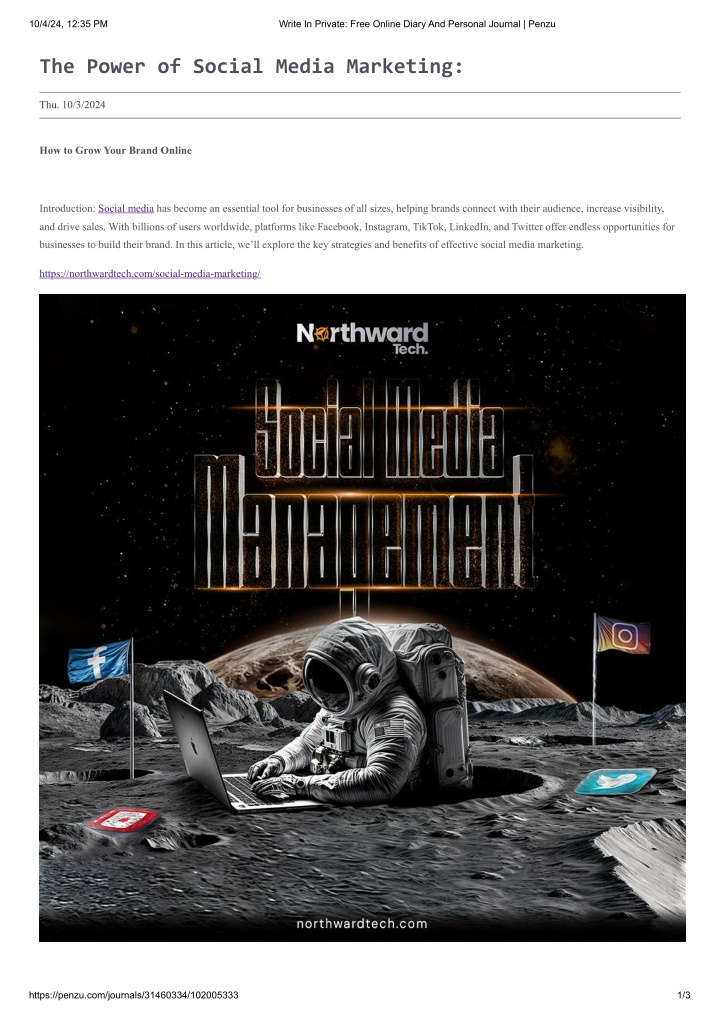 10/4/24, 12:35 PM

Write In Private: Free Online Diary And Personal Journal | Penzu

The Power of Social Media Marketing:

Thu. 10/3/2024

How to Grow Your Brand Online

Introduction: Social media has become an essential tool for businesses of all sizes, helping brands connect with their audience, increase visibility, and drive sales. With billions of users worldwide, platforms like Facebook, Instagram, TikTok, LinkedIn, and Twitter offer endless opportunities for businesses to build their brand. In this article, we'll explore the key strategies and benefits of effective social media marketing.

https://northwardtech.com/social-media-marketing/

Northward Tech.

Social Media Management

northwardtech.com

https://penzu.com/journals/31460334/102005333

1/3